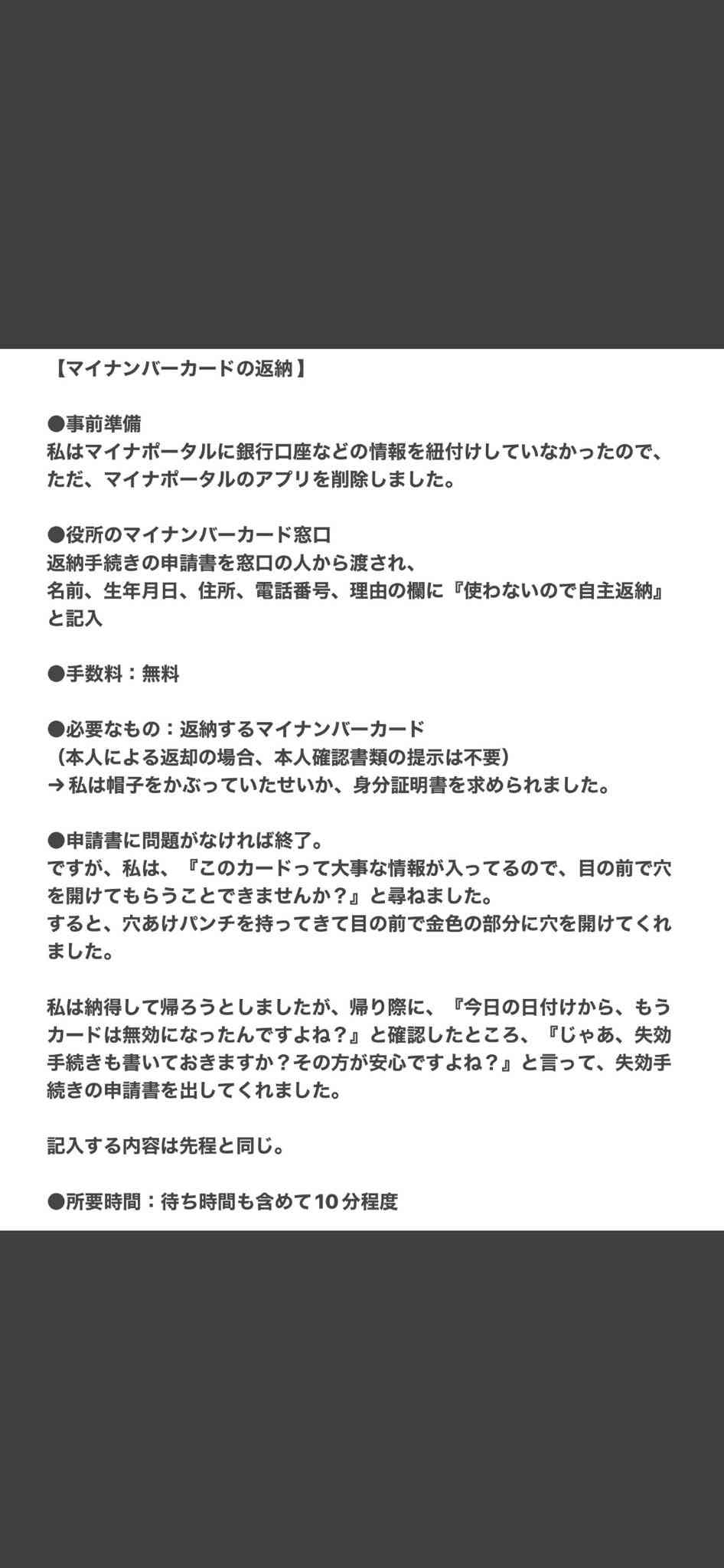 【マイナンバーカードの返納】

●事前準備
私はマイナポータルに銀行口座などの情報を紐付けしていなかったので、ただ、マイナポータルのアプリを削除しました。

●役所のマイナンバーカード窓口
返納手続きの申請書を窓口の人から渡され、
名前、生年月日、住所、電話番号、理由の欄に『使わないので自主返納』と記入

●手数料：無料

●必要なもの：返納するマイナンバーカード
（本人による返却の場合、本人確認書類の提示は不要）
→私は帽子をかぶっていたせいか、身分証明書を求められました。

●申請書に問題がなければ終了。
ですが、私は、『このカードって大事な情報が入ってるので、目の前で穴を開けてもらうことできませんか？』と尋ねました。
すると、穴あけパンチを持ってきて目の前で金色の部分に穴を開けてくれました。

私は納得して帰ろうとしましたが、帰り際に、『今日の日付けから、もうカードは無効になったんですよね？』と確認したところ、『じゃあ、失効手続きも書いておきますか？その方が安心ですよね？』と言って、失効手続きの申請書を出してくれました。

記入する内容は先程と同じ。

●所要時間：待ち時間も含めて10分程度